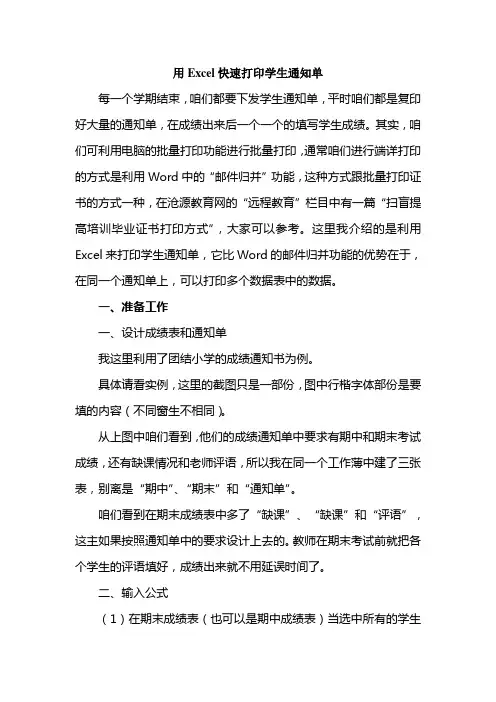 用 Excel 快速打印学生通知单

每一个学期结束，咱们都要下发学生通知单，平时咱们都是复印好大量的通知单，在成绩出来后一个一个的填写学生成绩。其实，咱们可利用电脑的批量打印功能进行批量打印，通常咱们进行端详打印的方式是利用 Word 中的“邮件归并”功能，这种方式跟批量打印证书的方式一种，在沧源教育网的“远程教育”栏目中有一篇“扫盲提高培训毕业证书打印方式”，大家可以参考。这里我介绍的是利用 Excel 来打印学生通知单，它比 Word 的邮件归并功能的优势在于，在同一个通知单上，可以打印多个数据表中的数据。

一、准备工作

一、设计成绩表和通知单

我这里利用了团结小学的成绩通知书为例。

具体请看实例，这里的截图只是一部份，图中行楷字体部份是要填的内容（不同窗生不相同）。

从上图中咱们看到，他们的成绩通知单中要求有期中和期末考试成绩，还有缺课情况和老师评语，所以我在同一个工作薄中建了三张表，别离是“期中”、“期末”和“通知单”。

咱们看到在期末成绩表中多了“缺课”、“缺课”和“评语”，这主如果按照通知单中的要求设计上去的。教师在期末考试前就把各个学生的评语填好，成绩出来就不用延误时间了。

二、输入公式

（1）在期末成绩表（也可以是期中成绩表）当选中所有的学生